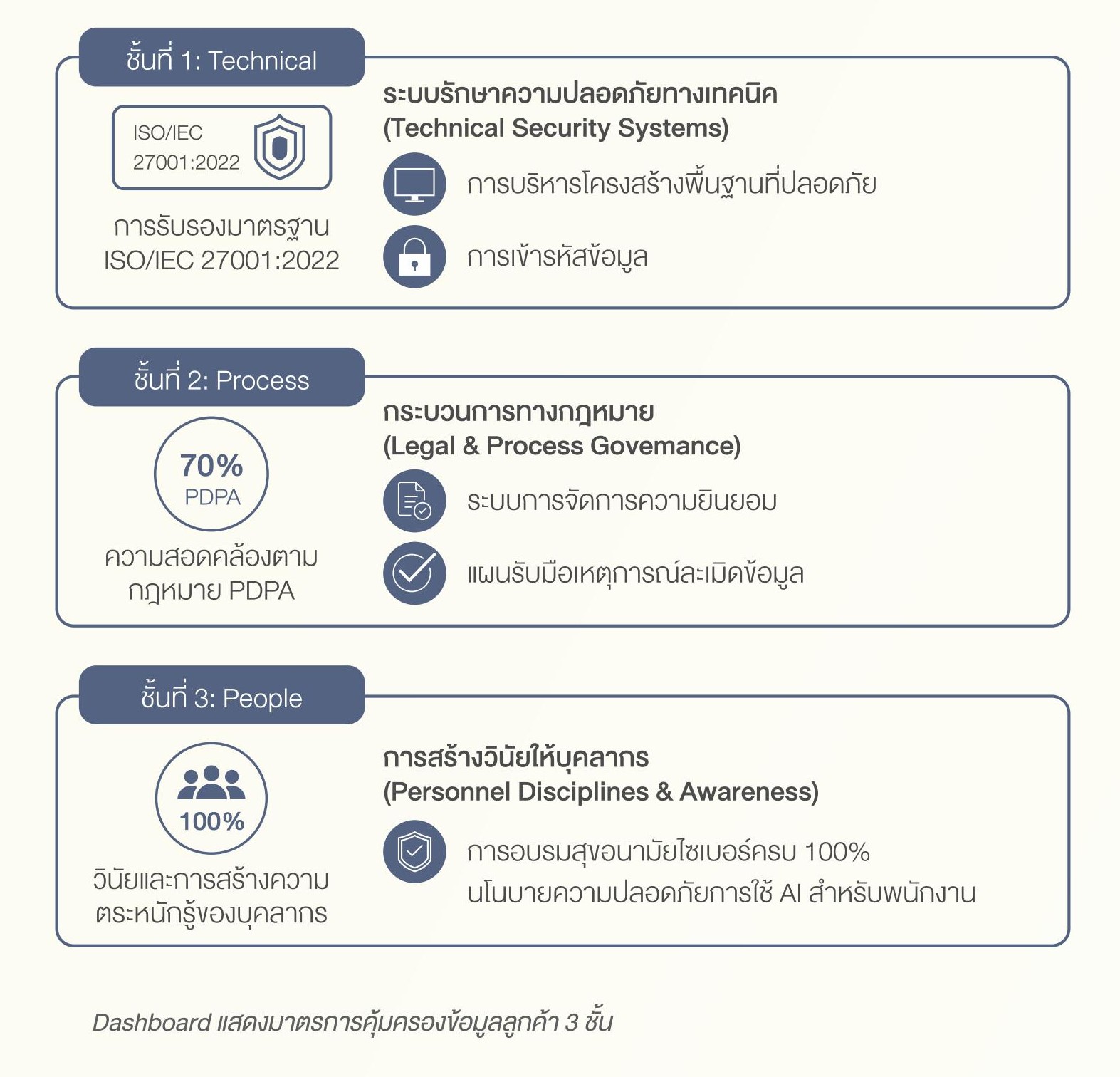 ชั้นที่ 1: Technical

ISO/IEC 27001:2022

การรับรองมาตรฐาน ISO/IEC 27001:2022

ระบบรักษาความปลอดภัยทางเทคนิค (Technical Security Systems)

การบริหารโครงสร้างพื้นฐานที่ปลอดภัย

การเข้ารหัสข้อมูล

ชั้นที่ 2: Process

70% PDPA

ความสอดคล้องตามกฎหมาย PDPA

กระบวนการทางกฎหมาย (Legal & Process Govemance)

ระบบการจัดการความยินยอม

แผนรับมือเหตุการณ์ละเมิดข้อมูล

ชั้นที่ 3: People

100%

วินัยและการสร้างความตระหนักรู้ของบุคลากร

การสร้างวินัยให้บุคลากร (Personnel Disciplines & Awareness)

การอบรมสุขอนามัยไซเบอร์ครบ 100%
นโนบายความปลอดภัยการใช้ AI สำหรับพนักงาน

Dashboard แสดงมาตรการคุ้มครองข้อมูลลูกค้า 3 ชั้น